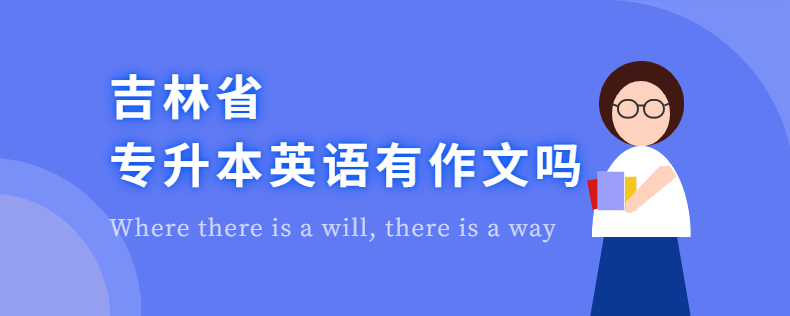 吉林省
专升本英语有作文吗

Where there is a will, there is a way